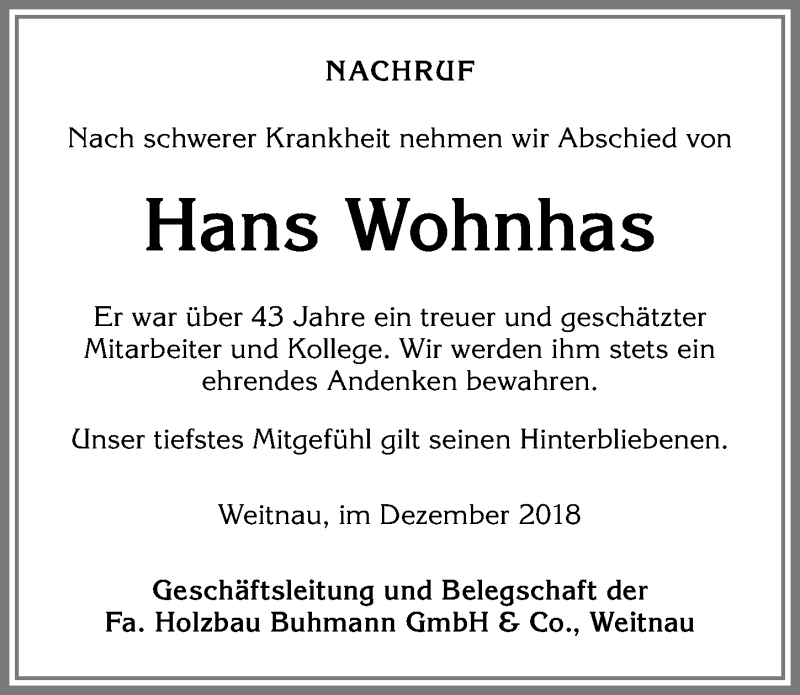 NACHRUF

Nach schwerer Krankheit nehmen wir Abschied von

Hans Wohnhas

Er war über 43 Jahre ein treuer und geschätzter Mitarbeiter und Kollege. Wir werden ihm stets ein ehrendes Andenken bewahren.

Unser tiefstes Mitgefühl gilt seinen Hinterbliebenen.

Weitnau, im Dezember 2018

Geschäftsleitung und Belegschaft der Fa. Holzbau Buhmann GmbH & Co., Weitnau